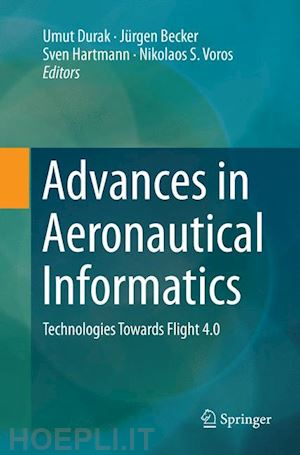 Umut Durak · Jürgen Becker
Sven Hartmann · Nikolaos S. Voros
Editors

Advances in Aeronautical Informatics

Technologies Towards Flight 4.0

Springer

HOEPLI.IT